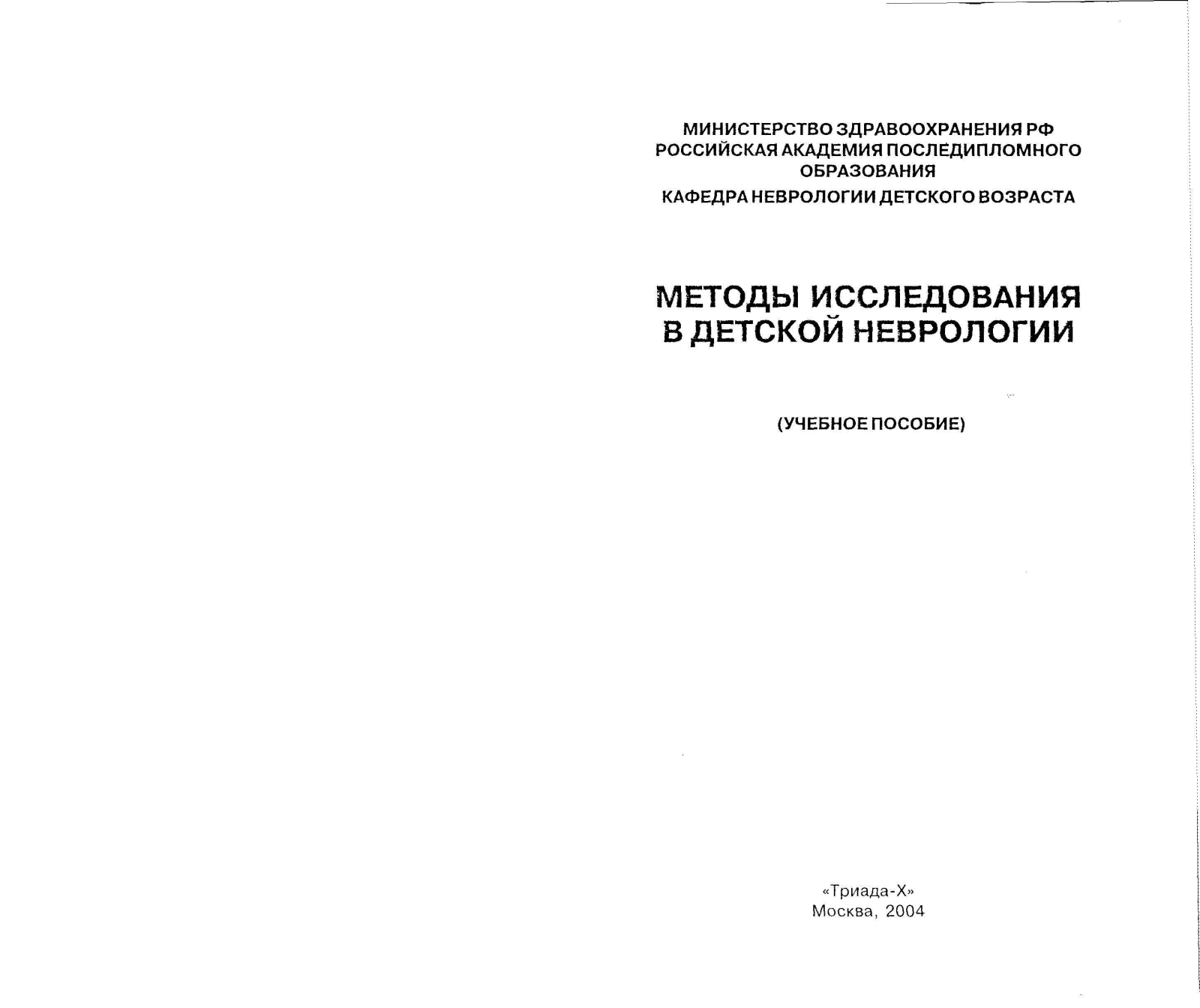 МИНИСТЕРСТВО ЗДРАВООХРАНЕНИЯ РФ
РОССИЙСКАЯ АКАДЕМИЯ ПОСЛЕДИПЛОМНОГО ОБРАЗОВАНИЯ
КАФЕДРА НЕВРОЛОГИИ ДЕТСКОГО ВОЗРАСТА

МЕТОДЫ ИССЛЕДОВАНИЯ В ДЕТСКОЙ НЕВРОЛОГИИ

(УЧЕБНОЕ ПОСОБИЕ)

«Триада-Х»
Москва, 2004